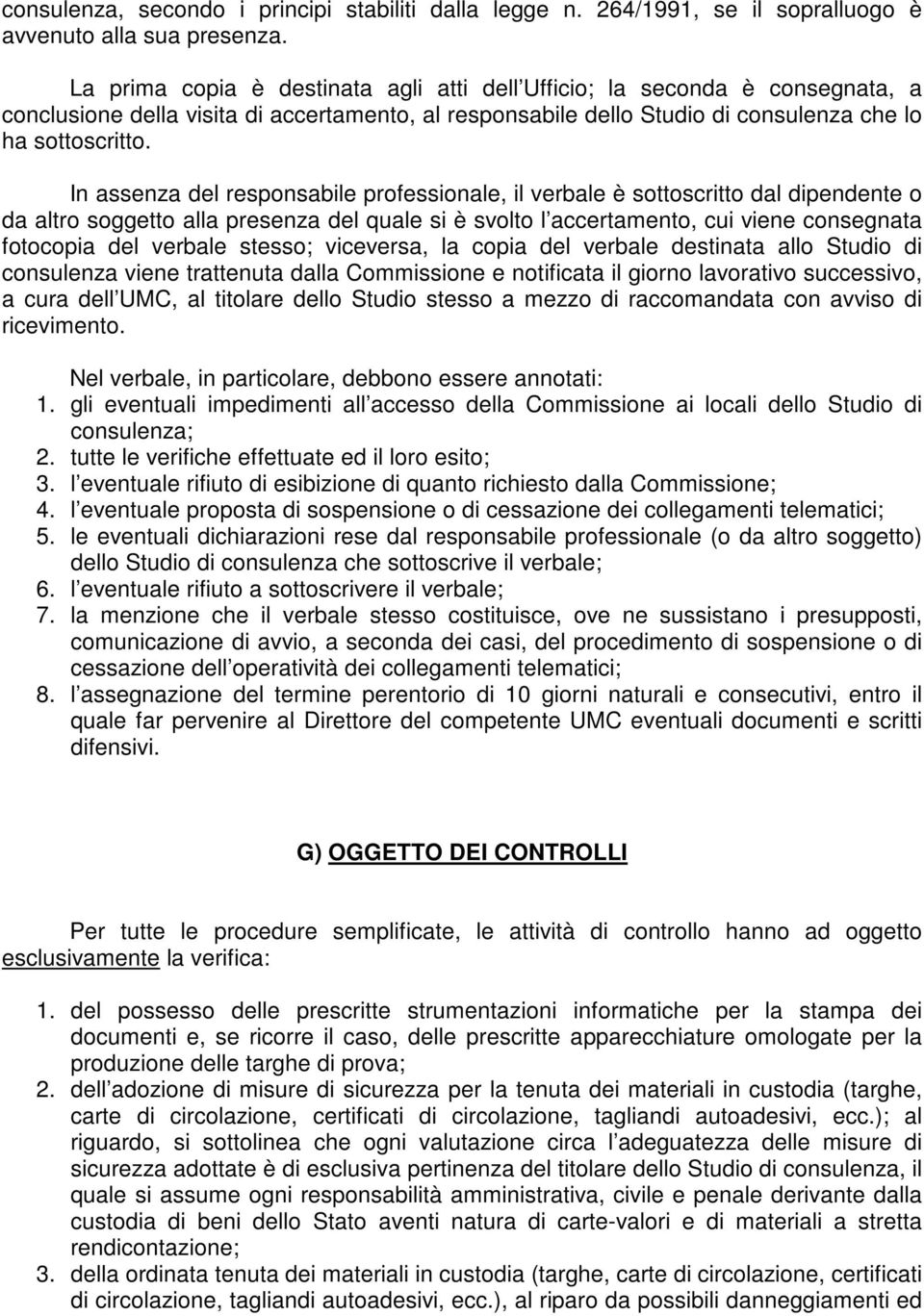 consulenza, secondo i principi stabiliti dalla legge n. 264/1991, se il sopralluogo è avvenuto alla sua presenza.

La prima copia è destinata agli atti dell Ufficio; la seconda è consegnata, a conclusione della visita di accertamento, al responsabile dello Studio di consulenza che lo ha sottoscritto.

In assenza del responsabile professionale, il verbale è sottoscritto dal dipendente o da altro soggetto alla presenza del quale si è svolto l accertamento, cui viene consegnata fotocopia del verbale stesso; viceversa, la copia del verbale destinata allo Studio di consulenza viene trattenuta dalla Commissione e notificata il giorno lavorativo successivo, a cura dell UMC, al titolare dello Studio stesso a mezzo di raccomandata con avviso di ricevimento.

Nel verbale, in particolare, debbono essere annotati:
1. gli eventuali impedimenti all accesso della Commissione ai locali dello Studio di consulenza;
2. tutte le verifiche effettuate ed il loro esito;
3. l eventuale rifiuto di esibizione di quanto richiesto dalla Commissione;
4. l eventuale proposta di sospensione o di cessazione dei collegamenti telematici;
5. le eventuali dichiarazioni rese dal responsabile professionale (o da altro soggetto) dello Studio di consulenza che sottoscrive il verbale;
6. l eventuale rifiuto a sottoscrivere il verbale;
7. la menzione che il verbale stesso costituisce, ove ne sussistano i presupposti, comunicazione di avvio, a seconda dei casi, del procedimento di sospensione o di cessazione dell operatività dei collegamenti telematici;
8. l assegnazione del termine perentorio di 10 giorni naturali e consecutivi, entro il quale far pervenire al Direttore del competente UMC eventuali documenti e scritti difensivi.

G) OGGETTO DEI CONTROLLI

Per tutte le procedure semplificate, le attività di controllo hanno ad oggetto esclusivamente la verifica:

1. del possesso delle prescritte strumentazioni informatiche per la stampa dei documenti e, se ricorre il caso, delle prescritte apparecchiature omologate per la produzione delle targhe di prova;
2. dell adozione di misure di sicurezza per la tenuta dei materiali in custodia (targhe, carte di circolazione, certificati di circolazione, tagliandi autoadesivi, ecc.); al riguardo, si sottolinea che ogni valutazione circa l adeguatezza delle misure di sicurezza adottate è di esclusiva pertinenza del titolare dello Studio di consulenza, il quale si assume ogni responsabilità amministrativa, civile e penale derivante dalla custodia di beni dello Stato aventi natura di carte-valori e di materiali a stretta rendicontazione;
3. della ordinata tenuta dei materiali in custodia (targhe, carte di circolazione, certificati di circolazione, tagliandi autoadesivi, ecc.), al riparo da possibili danneggiamenti ed